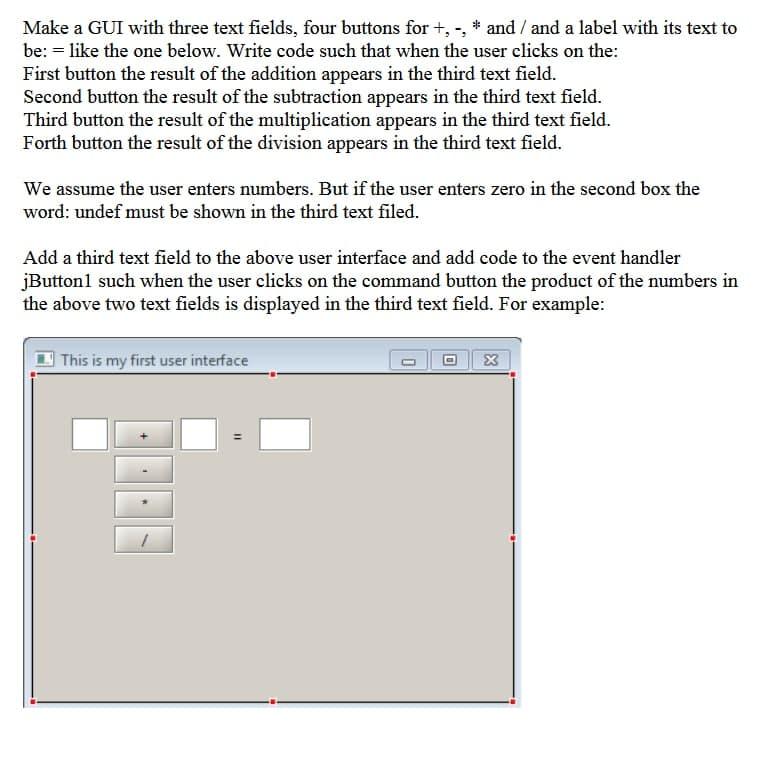 Make a GUI with three text fields, four buttons for +, -, * and / and a label with its text to be: = like the one below. Write code such that when the user clicks on the:
First button the result of the addition appears in the third text field.
Second button the result of the subtraction appears in the third text field.
Third button the result of the multiplication appears in the third text field.
Forth button the result of the division appears in the third text field.

We assume the user enters numbers. But if the user enters zero in the second box the word: undef must be shown in the third text filed.

Add a third text field to the above user interface and add code to the event handler jButton1 such when the user clicks on the command button the product of the numbers in the above two text fields is displayed in the third text field. For example:

This is my first user interface

+
=
-
*
/